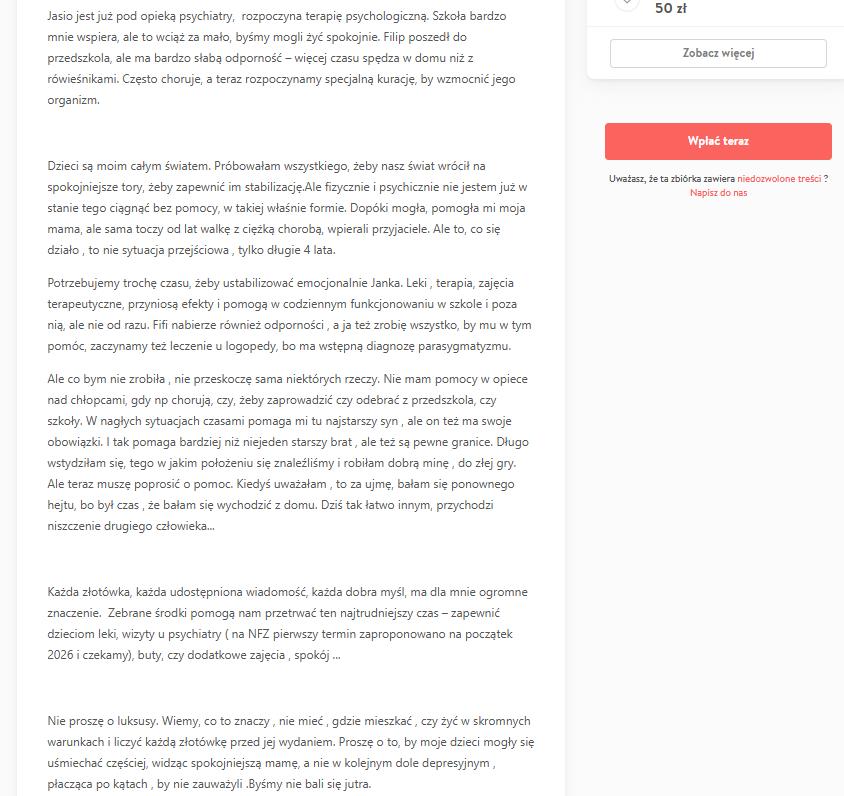 Jasio jest już pod opieką psychiatry, rozpoczyna terapię psychologiczną. Szkoła bardzo mnie wspiera, ale to wciąż za mało, byśmy mogli żyć spokojnie. Filip poszedł do przedszkola, ale ma bardzo słabą odporność – więcej czasu spędza w domu niż z rówieśnikami. Często choruje, a teraz rozpoczynamy specjalną kurację, by wzmocnić jego organizm.

Dzieci są moim całym światem. Próbowałam wszystkiego, żeby nasz świat wrócił na spokojniejsze tory, żeby zapewnić im stabilizację.Ale fizycznie i psychicznie nie jestem już w stanie tego ciągnąć bez pomocy, w takiej właśnie formie. Dopóki mogła, pomogła mi moja mama, ale sama toczy od lat walkę z ciężką chorobą, wpierali przyjaciele. Ale to, co się działo , to nie sytuacja przejściowa , tylko długie 4 lata.

Potrzebujemy trochę czasu, żeby ustabilizować emocjonalnie Janka. Leki , terapia, zajęcia terapeutyczne, przyniosą efekty i pomogą w codziennym funkcjonowaniu w szkole i poza nią, ale nie od razu. Fifi nabierze również odporności , a ja też zrobię wszystko, by mu w tym pomóc, zaczynamy też leczenie u logopedy, bo ma wstępną diagnozę parasygmatyzmu.

Ale co bym nie zrobiła , nie przeskoczę sama niektórych rzeczy. Nie mam pomocy w opiece nad chłopcami, gdy np chorują, czy, żeby zaprowadzić czy odebrać z przedszkola, czy szkoły. W nagłych sytuacjach czasami pomaga mi tu najstarszy syn , ale on też ma swoje obowiązki. I tak pomaga bardziej niż niejeden starszy brat , ale też są pewne granice. Długo wstydziłam się, tego w jakim położeniu się znaleźliśmy i robiłam dobrą minę , do złej gry. Ale teraz muszę poprosić o pomoc. Kiedyś uważałam , to za ujmę, bałam się ponownego hejtu, bo był czas , że bałam się wychodzić z domu. Dziś tak łatwo innym, przychodzi niszczenie drugiego człowieka...

Każda złotówka, każda udostępniona wiadomość, każda dobra myśl, ma dla mnie ogromne znaczenie. Zebrane środki pomogą nam przetrwać ten najtrudniejszy czas – zapewnić dzieciom leki, wizyty u psychiatry ( na NFZ pierwszy termin zaproponowano na początek 2026 i czekamy), buty, czy dodatkowe zajęcia , spokój ...

Nie proszę o luksusy. Wiemy, co to znaczy , nie mieć , gdzie mieszkać , czy żyć w skromnych warunkach i liczyć każdą złotówkę przed jej wydaniem. Proszę o to, by moje dzieci mogły się uśmiechać częściej, widząc spokojniejszą mamę, a nie w kolejnym dole depresyjnym , płacząca po kątach , by nie zauważyli .Byśmy nie bali się jutra.

50 zł

Zobacz więcej

Wpłać teraz

Uważasz, że ta zbiórka zawiera niedozwolone treści ?
Napisz do nas